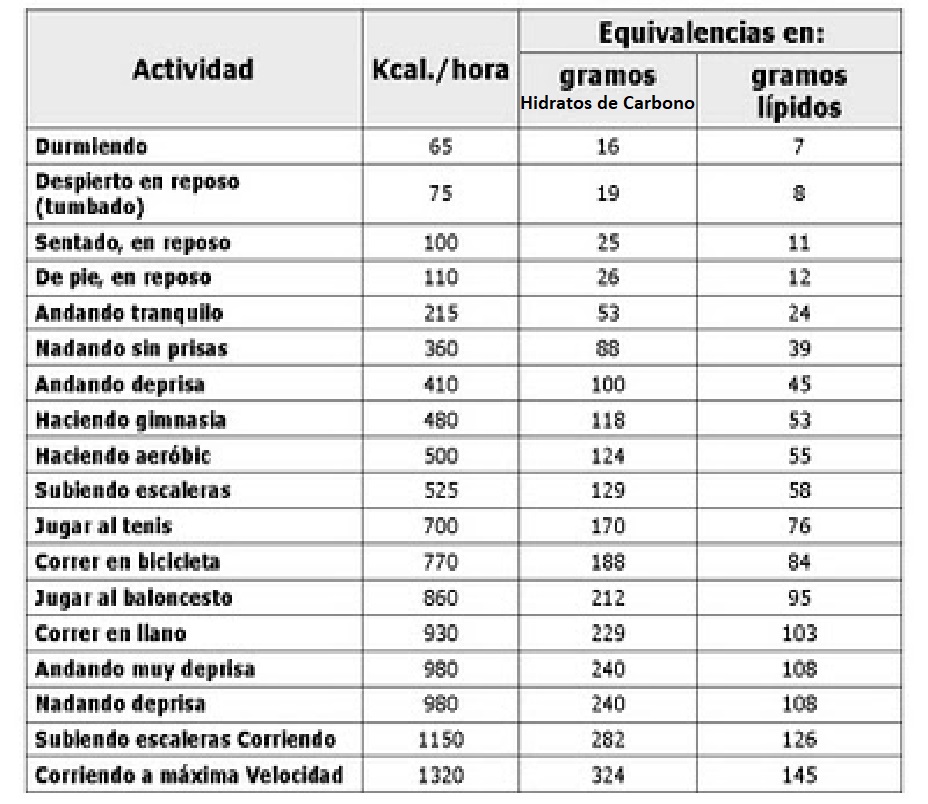 | Actividad | Kcal./hora | Equivalencias en: gramos Hidratos de Carbono | Equivalencias en: gramos lípidos |
|---|---|---|---|
| Durmiendo | 65 | 16 | 7 |
| Despierto en reposo (tumbado) | 75 | 19 | 8 |
| Sentado, en reposo | 100 | 25 | 11 |
| De pie, en reposo | 110 | 26 | 12 |
| Andando tranquilo | 215 | 53 | 24 |
| Nadando sin prisas | 360 | 88 | 39 |
| Andando deprisa | 410 | 100 | 45 |
| Haciendo gimnasia | 480 | 118 | 53 |
| Haciendo aeróbic | 500 | 124 | 55 |
| Subiendo escaleras | 525 | 129 | 58 |
| Jugar al tenis | 700 | 170 | 76 |
| Correr en bicicleta | 770 | 188 | 84 |
| Jugar al baloncesto | 860 | 212 | 95 |
| Correr en llano | 930 | 229 | 103 |
| Andando muy deprisa | 980 | 240 | 108 |
| Nadando deprisa | 980 | 240 | 108 |
| Subiendo escaleras Corriendo | 1150 | 282 | 126 |
| Corriendo a máxima Velocidad | 1320 | 324 | 145 |